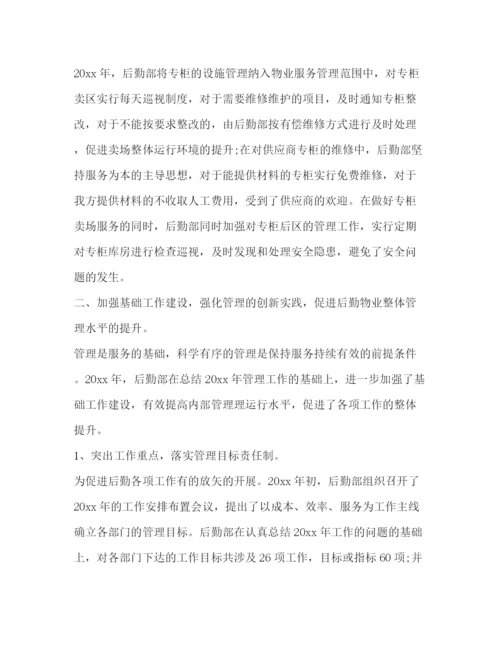 20xx 年，后勤部将专柜的设施管理纳入物业服务管理范围中，对专柜卖区实行每天巡视制度，对于需要维修维护的项目，及时通知专柜整改，对于不能按要求整改的，由后勤部按有偿维修方式进行及时处理，促进卖场整体运行环境的提升;在对供应商专柜的维修中，后勤部坚持服务为本的主导思想，对于能提供材料的专柜实行免费维修，对于我方提供材料的不收取人工费用，受到了供应商的欢迎。在做好专柜卖场服务的同时，后勤部同时加强对专柜后区的管理工作，实行定期对专柜库房进行检查巡视，及时发现和处理安全隐患，避免了安全问题的发生。

二、加强基础工作建设，强化管理的创新实践，促进后勤物业整体管理水平的提升。

管理是服务的基础，科学有序的管理是保持服务持续有效的前提条件。20xx 年，后勤部在总结 20xx 年管理工作的基础上，进一步加强了基础工作建设，有效提高内部管理理运行水平，促进了各项工作的整体提升。

1、突出工作重点，落实管理目标责任制。

为促进后勤各项工作有的放矢的开展。20xx 年初，后勤部组织召开了 20xx 年的工作安排布置会议，提出了以成本、效率、服务为工作主线确立各部门的管理目标。后勤部在认真总结 20xx 年工作的问题的基础上，对各部门下达的工作目标共涉及 26 项工作，目标或指标 60 项;并